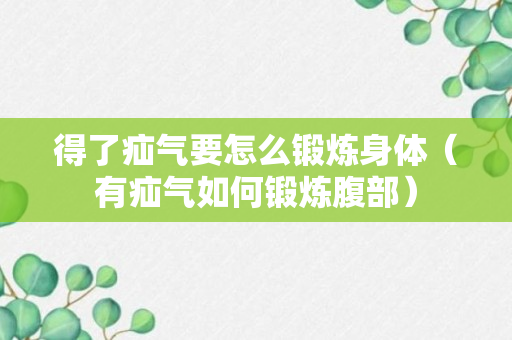 得了疝气要怎么锻炼身体（有疝气如何锻炼腹部）